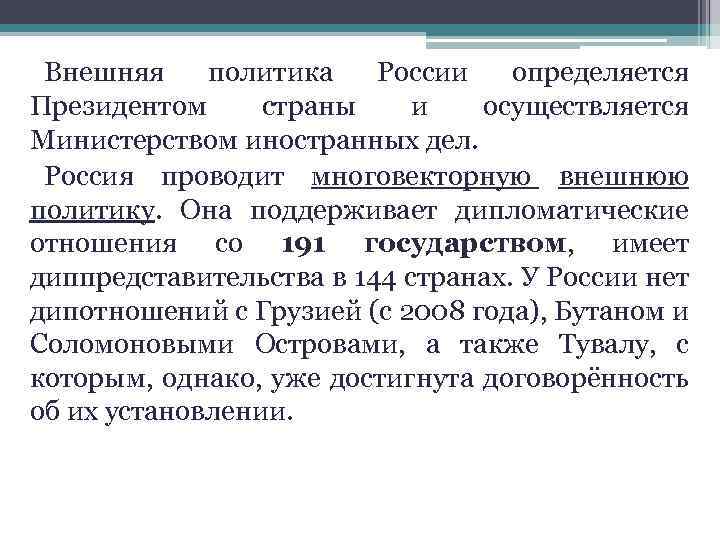 Внешняя политика России определяется Президентом страны и осуществляется Министерством иностранных дел.

Россия проводит многовекторную внешнюю политику. Она поддерживает дипломатические отношения со 191 государством, имеет диппредставительства в 144 странах. У России нет дипотношений с Грузией (с 2008 года), Бутаном и Соломоновыми Островами, а также Тувалу, с которым, однако, уже достигнута договорённость об их установлении.